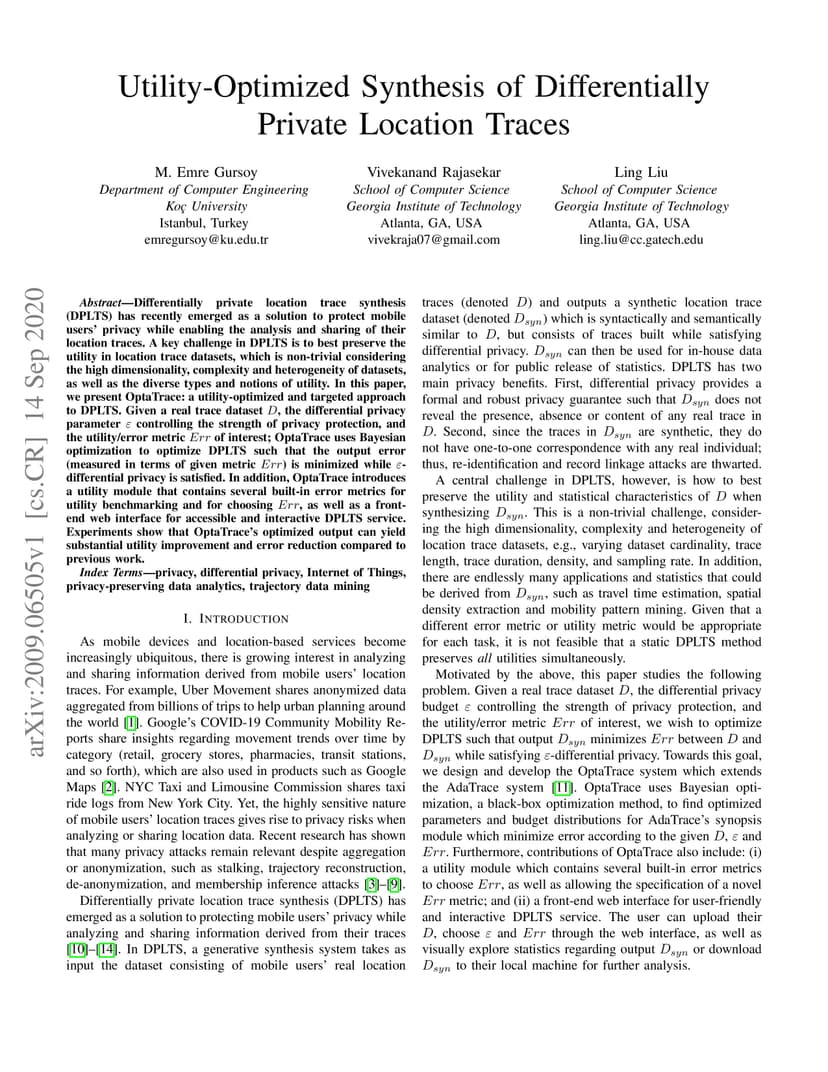 Utility-Optimized Synthesis of Differentially Private Location Traces

M. Emre Gursoy
Department of Computer Engineering
Koç University
Istanbul, Turkey
emregursoy@ku.edu.tr

Vivekanand Rajasekar
School of Computer Science
Georgia Institute of Technology
Atlanta, GA, USA
vivekraja07@gmail.com

Ling Liu
School of Computer Science
Georgia Institute of Technology
Atlanta, GA, USA
ling.liu@cc.gatech.edu

arXiv:2009.06505v1 [cs.CR] 14 Sep 2020

Abstract—Differentially private location trace synthesis (DPLTS) has recently emerged as a solution to protect mobile users' privacy while enabling the analysis and sharing of their location traces. A key challenge in DPLTS is to best preserve the utility in location trace datasets, which is non-trivial considering the high dimensionality, complexity and heterogeneity of datasets, as well as the diverse types and notions of utility. In this paper, we present OptaTrace: a utility-optimized and targeted approach to DPLTS. Given a real trace dataset $D$, the differential privacy parameter $\varepsilon$ controlling the strength of privacy protection, and the utility/error metric $Err$ of interest; OptaTrace uses Bayesian optimization to optimize DPLTS such that the output error (measured in terms of given metric $Err$) is minimized while $\varepsilon$-differential privacy is satisfied. In addition, OptaTrace introduces a utility module that contains several built-in error metrics for utility benchmarking and for choosing $Err$, as well as a front-end web interface for accessible and interactive DPLTS service. Experiments show that OptaTrace's optimized output can yield substantial utility improvement and error reduction compared to previous work.

Index Terms—privacy, differential privacy, Internet of Things, privacy-preserving data analytics, trajectory data mining

I. INTRODUCTION

As mobile devices and location-based services become increasingly ubiquitous, there is growing interest in analyzing and sharing information derived from mobile users' location traces. For example, Uber Movement shares anonymized data aggregated from billions of trips to help urban planning around the world [1]. Google's COVID-19 Community Mobility Reports share insights regarding movement trends over time by category (retail, grocery stores, pharmacies, transit stations, and so forth), which are also used in products such as Google Maps [2]. NYC Taxi and Limousine Commission shares taxi ride logs from New York City. Yet, the highly sensitive nature of mobile users' location traces gives rise to privacy risks when analyzing or sharing location data. Recent research has shown that many privacy attacks remain relevant despite aggregation or anonymization, such as stalking, trajectory reconstruction, de-anonymization, and membership inference attacks [3]–[9].

Differentially private location trace synthesis (DPLTS) has emerged as a solution to protecting mobile users' privacy while analyzing and sharing information derived from their traces [10]–[14]. In DPLTS, a generative synthesis system takes as input the dataset consisting of mobile users' real location traces (denoted $D$) and outputs a synthetic location trace dataset (denoted $D_{syn}$) which is syntactically and semantically similar to $D$, but consists of traces built while satisfying differential privacy. $D_{syn}$ can then be used for in-house data analytics or for public release of statistics. DPLTS has two main privacy benefits. First, differential privacy provides a formal and robust privacy guarantee such that $D_{syn}$ does not reveal the presence, absence or content of any real trace in $D$. Second, since the traces in $D_{syn}$ are synthetic, they do not have one-to-one correspondence with any real individual; thus, re-identification and record linkage attacks are thwarted.

A central challenge in DPLTS, however, is how to best preserve the utility and statistical characteristics of $D$ when synthesizing $D_{syn}$. This is a non-trivial challenge, considering the high dimensionality, complexity and heterogeneity of location trace datasets, e.g., varying dataset cardinality, trace length, trace duration, density, and sampling rate. In addition, there are endlessly many applications and statistics that could be derived from $D_{syn}$, such as travel time estimation, spatial density extraction and mobility pattern mining. Given that a different error metric or utility metric would be appropriate for each task, it is not feasible that a static DPLTS method preserves all utilities simultaneously.

Motivated by the above, this paper studies the following problem. Given a real trace dataset $D$, the differential privacy budget $\varepsilon$ controlling the strength of privacy protection, and the utility/error metric $Err$ of interest, we wish to optimize DPLTS such that output $D_{syn}$ minimizes $Err$ between $D$ and $D_{syn}$ while satisfying $\varepsilon$-differential privacy. Towards this goal, we design and develop the OptaTrace system which extends the AdaTrace system [11]. OptaTrace uses Bayesian optimization, a black-box optimization method, to find optimized parameters and budget distributions for AdaTrace's synopsis module which minimize error according to the given $D$, $\varepsilon$ and $Err$. Furthermore, contributions of OptaTrace also include: (i) a utility module which contains several built-in error metrics to choose $Err$, as well as allowing the specification of a novel $Err$ metric; and (ii) a front-end web interface for user-friendly and interactive DPLTS service. The user can upload their $D$, choose $\varepsilon$ and $Err$ through the web interface, as well as visually explore statistics regarding output $D_{syn}$ or download $D_{syn}$ to their local machine for further analysis.